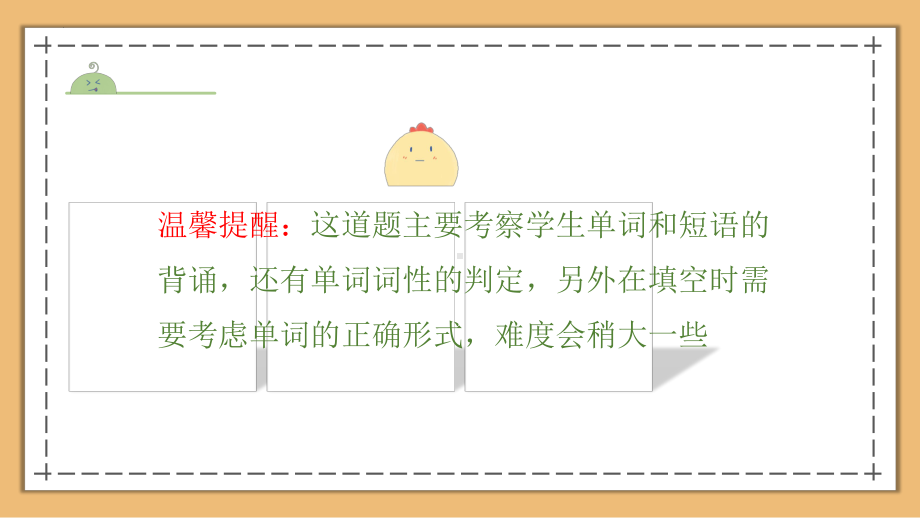 温馨提醒：这道题主要考察学生单词和短语的背诵，还有单词词性的判定，另外在填空时需要考虑单词的正确形式，难度会稍大一些